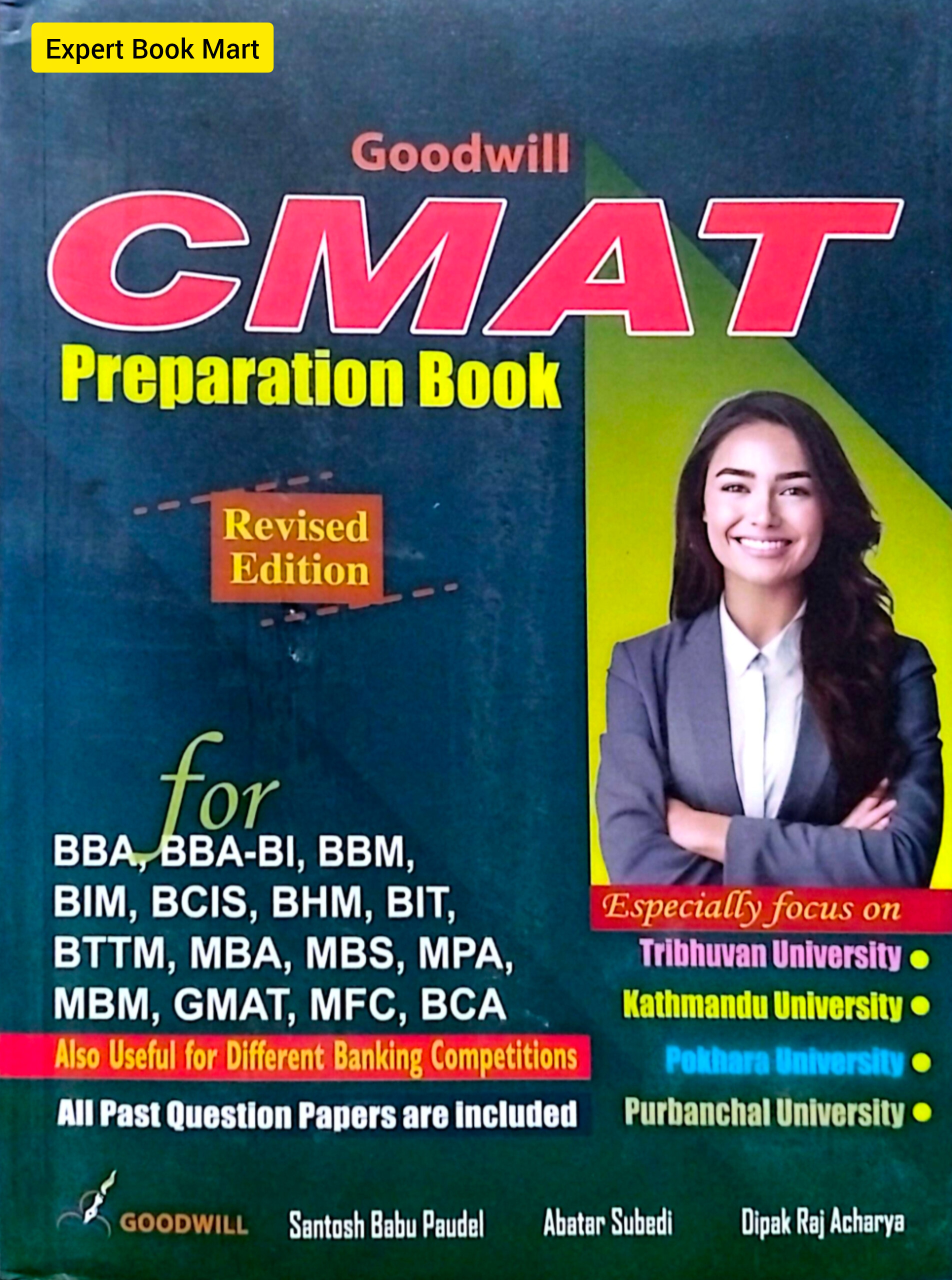 Expert Book Mart

Goodwill
CMAT
Preparation Book

Revised Edition

for
BBA, BBA-BI, BBM, BIM, BCIS, BHM, BIT, BTTM, MBA, MBS, MPA, MBM, GMAT, MFC, BCA

Also Useful for Different Banking Competitions

All Past Question Papers are included

Especially focus on
Tribhuvan University
Kathmandu University
Pokhara University
Purbanchal University

GOODWILL
Santosh Babu Paudel
Abatar Subedi
Dipak Raj Acharya